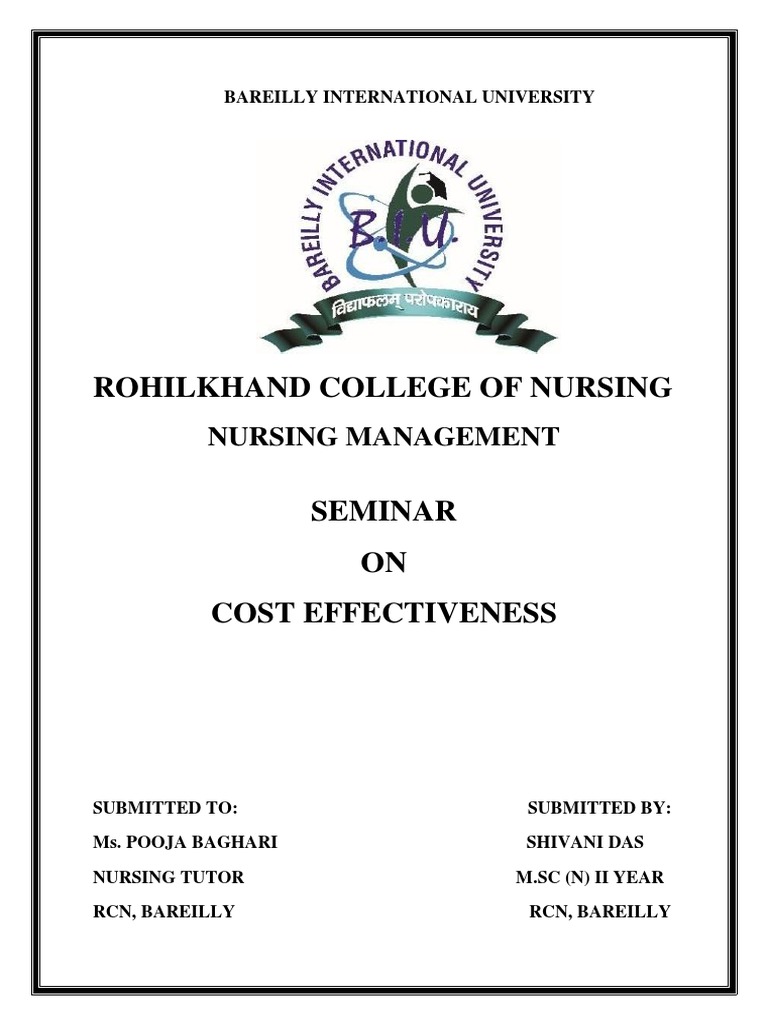 BAREILLY INTERNATIONAL UNIVERSITY

BAREILLY INTERNATIONAL UNIVERSITY

B.I.U.

विद्याफलम् परोपकाराय

ROHILKHAND COLLEGE OF NURSING

NURSING MANAGEMENT

SEMINAR

ON

COST EFFECTIVENESS

SUBMITTED TO:
Ms. POOJA BAGHARI
NURSING TUTOR
RCN, BAREILLY

SUBMITTED BY:
SHIVANI DAS
M.SC (N) II YEAR
RCN, BAREILLY